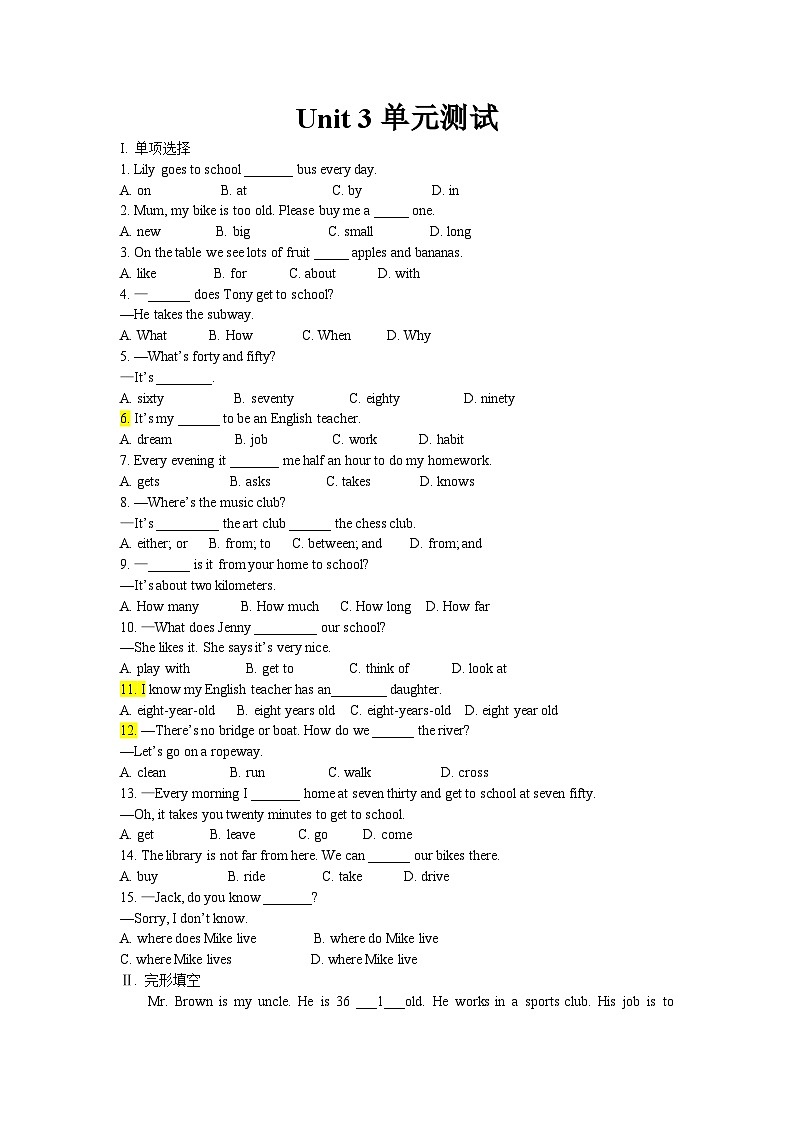 Unit 3 单元测试

I. 单项选择

1. Lily goes to school _______ bus every day.
A. on B. at C. by D. in

2. Mum, my bike is too old. Please buy me a _____ one.
A. new B. big C. small D. long

3. On the table we see lots of fruit _____ apples and bananas.
A. like B. for C. about D. with

4. —______ does Tony get to school?
—He takes the subway.
A. What B. How C. When D. Why

5. —What's forty and fifty?
—It's ________.
A. sixty B. seventy C. eighty D. ninety

6. It's my ______ to be an English teacher.
A. dream B. job C. work D. habit

7. Every evening it _______ me half an hour to do my homework.
A. gets B. asks C. takes D. knows

8. —Where's the music club?
—It's _________ the art club ______ the chess club.
A. either; or B. from; to C. between; and D. from; and

9. —______ is it from your home to school?
—It's about two kilometers.
A. How many B. How much C. How long D. How far

10. —What does Jenny _________ our school?
—She likes it. She says it's very nice.
A. play with B. get to C. think of D. look at

11. I know my English teacher has an________ daughter.
A. eight-year-old B. eight years old C. eight-years-old D. eight year old

12. —There's no bridge or boat. How do we ______ the river?
—Let's go on a ropeway.
A. clean B. run C. walk D. cross

13. —Every morning I _______ home at seven thirty and get to school at seven fifty.
—Oh, it takes you twenty minutes to get to school.
A. get B. leave C. go D. come

14. The library is not far from here. We can ______ our bikes there.
A. buy B. ride C. take D. drive

15. —Jack, do you know _______?
—Sorry, I don't know.
A. where does Mike live B. where do Mike live
C. where Mike lives D. where Mike live

II. 完形填空

Mr. Brown is my uncle. He is 36 ___1___old. He works in a sports club. His job is to